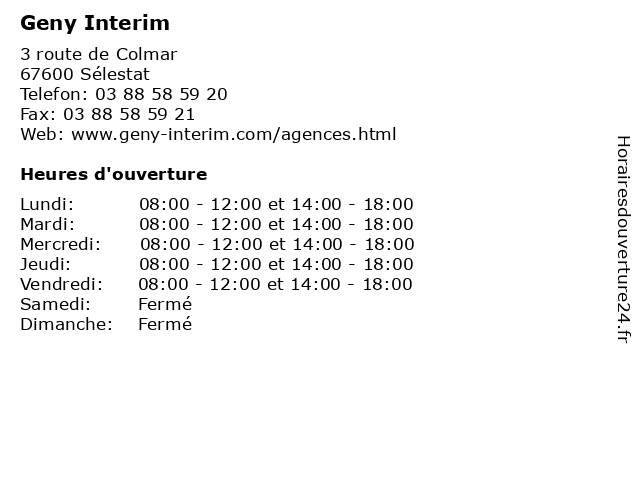 Geny Interim

3 route de Colmar
67600 Sélestat
Telefon: 03 88 58 59 20
Fax: 03 88 58 59 21
Web: www.geny-interim.com/agences.html

Heures d'ouverture

Lundi: 08:00 - 12:00 et 14:00 - 18:00
Mardi: 08:00 - 12:00 et 14:00 - 18:00
Mercredi: 08:00 - 12:00 et 14:00 - 18:00
Jeudi: 08:00 - 12:00 et 14:00 - 18:00
Vendredi: 08:00 - 12:00 et 14:00 - 18:00
Samedi: Fermé
Dimanche: Fermé

Horairesdouverture24.fr